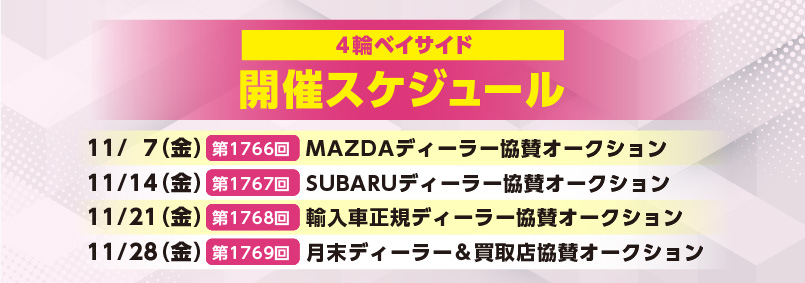 4輪ベイサイド
開催スケジュール

11/ 7（金） 第1766回 MAZDAディーラー協賛オークション
11/14（金） 第1767回 SUBARUディーラー協賛オークション
11/21（金） 第1768回 輸入車正規ディーラー協賛オークション
11/28（金） 第1769回 月末ディーラー＆買取店協賛オークション